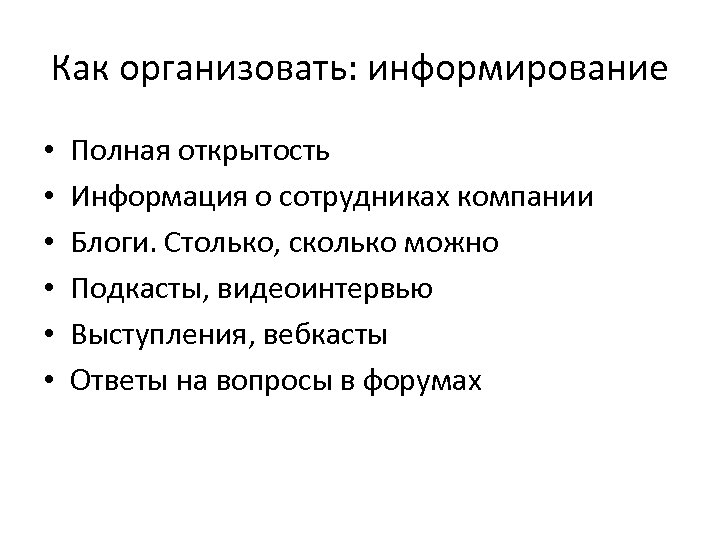 Как организовать: информирование

• Полная открытость
• Информация о сотрудниках компании
• Блоги. Столько, сколько можно
• Подкасты, видеоинтервью
• Выступления, вебкасты
• Ответы на вопросы в форумах